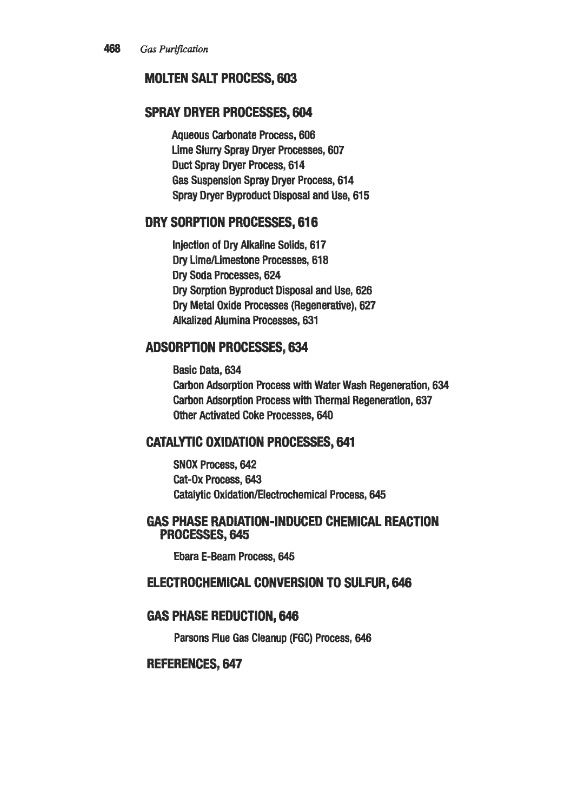 468 Gas Purification

MOLTEN SALT PROCESS, 603

SPRAY DRYER PROCESSES, 604

Aqueous Carbonate Process, 606
Lime Slurry Spray Dryer Processes, 607
Duct Spray Dryer Process, 614
Gas Suspension Spray Dryer Process, 614
Spray Dryer Byproduct Disposal and Use, 615

DRY SORPTION PROCESSES, 616

Injection of Dry Alkaline Solids, 617
Dry Lime/Limestone Processes, 618
Dry Soda Processes, 624
Dry Sorption Byproduct Disposal and Use, 626
Dry Metal Oxide Processes (Regenerative), 627
Alkalized Alumina Processes, 631

ADSORPTION PROCESSES, 634

Basic Data, 634
Carbon Adsorption Process with Water Wash Regeneration, 634
Carbon Adsorption Process with Thermal Regeneration, 637
Other Activated Coke Processes, 640

CATALYTIC OXIDATION PROCESSES, 641

SNOX Process, 642
Cat-Ox Process, 643
Catalytic Oxidation/Electrochemical Process, 645

GAS PHASE RADIATION-INDUCED CHEMICAL REACTION PROCESSES, 645

Ebara E-Beam Process, 645

ELECTROCHEMICAL CONVERSION TO SULFUR, 646

GAS PHASE REDUCTION, 646

Parsons Flue Gas Cleanup (FGC) Process, 646

REFERENCES, 647